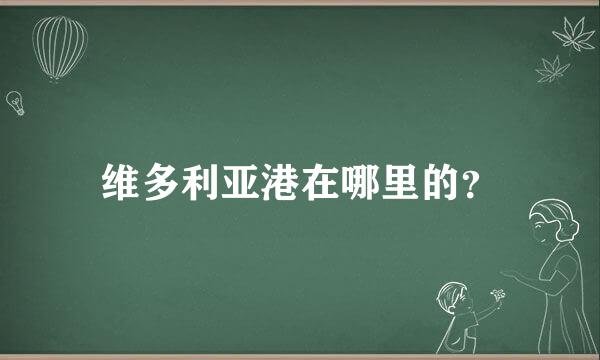 维多利亚港在哪里的?